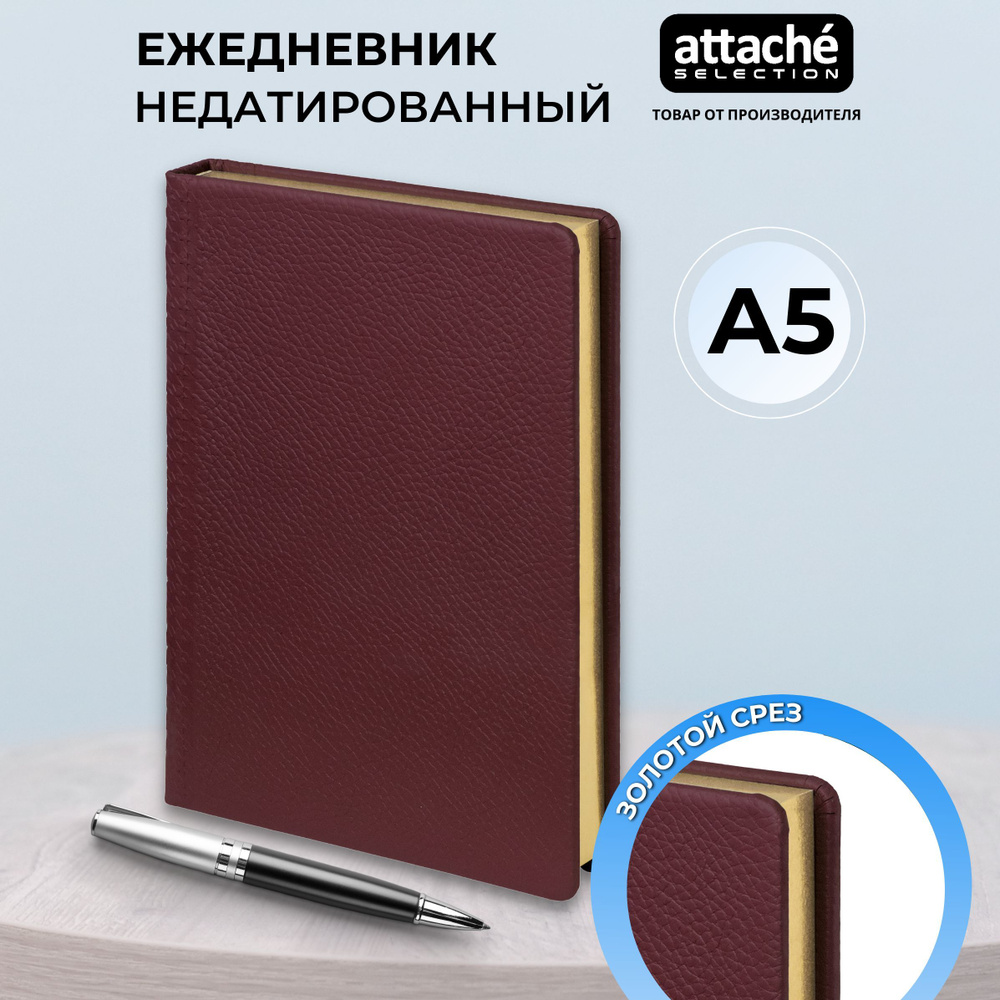 ЕЖЕДНЕВНИК
НЕДАТИРОВАННЫЙ

attaché
SELECTION

ТОВАР ОТ ПРОИЗВОДИТЕЛЯ

A5

ЗОЛОТОЙ СРЕЗ